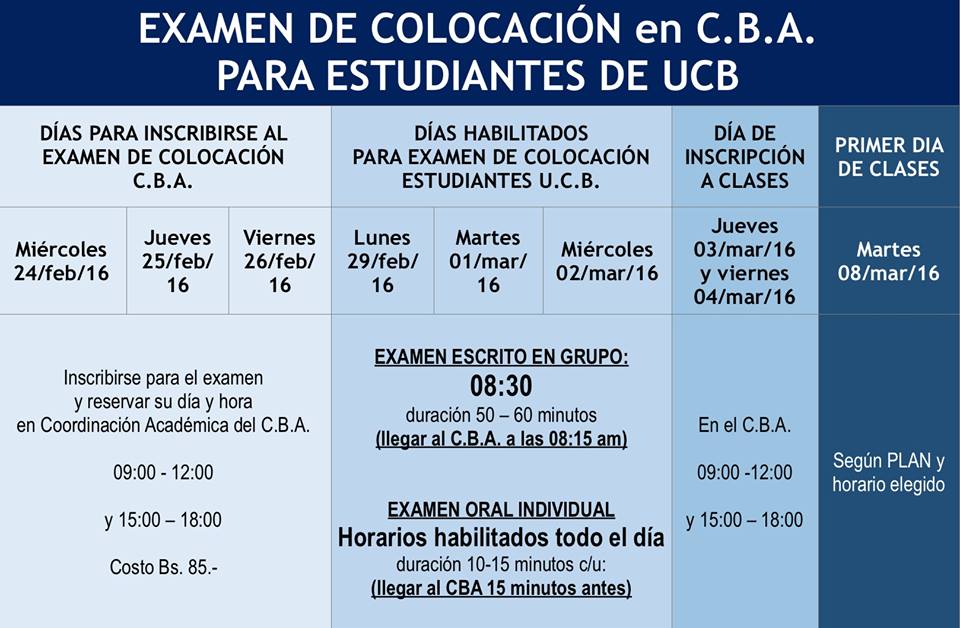 EXAMEN DE COLOCACIÓN en C.B.A.
PARA ESTUDIANTES DE UCB

| DÍAS PARA INSCRIBIRSE AL EXAMEN DE COLOCACIÓN C.B.A. | | | DÍAS HABILITADOS PARA EXAMEN DE COLOCACIÓN ESTUDIANTES U.C.B. | | | DÍA DE INSCRIPCIÓN A CLASES | PRIMER DIA DE CLASES |
|---|---|---|---|---|---|---|---|
| Miércoles 24/feb/16 | Jueves 25/feb/16 | Viernes 26/feb/16 | Lunes 29/feb/16 | Martes 01/mar/16 | Miércoles 02/mar/16 | Jueves 03/mar/16 y viernes 04/mar/16 | Martes 08/mar/16 |
| Inscribirse para el examen y reservar su día y hora en Coordinación Académica del C.B.A. 09:00 - 12:00 y 15:00 – 18:00 Costo Bs. 85.- | | | EXAMEN ESCRITO EN GRUPO: 08:30 duración 50 – 60 minutos (llegar al C.B.A. a las 08:15 am) EXAMEN ORAL INDIVIDUAL Horarios habilitados todo el día duración 10-15 minutos c/u: (llegar al CBA 15 minutos antes) | | | En el C.B.A. 09:00 -12:00 y 15:00 – 18:00 | Según PLAN y horario elegido |